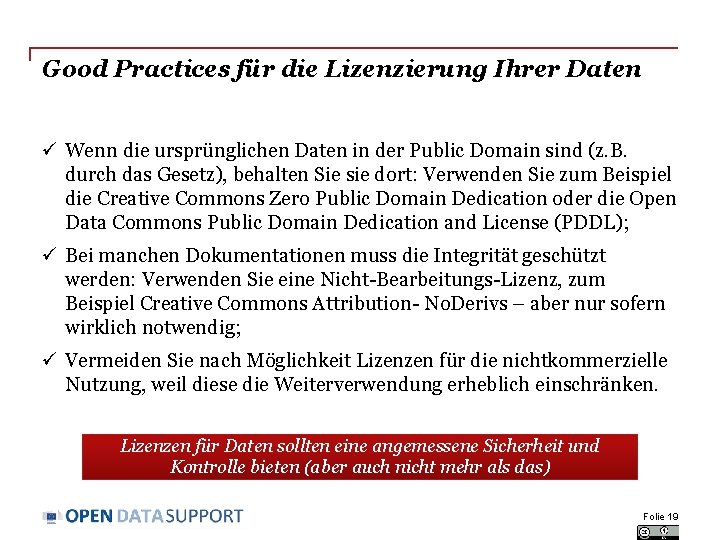 Good Practices für die Lizenzierung Ihrer Daten

✓ Wenn die ursprünglichen Daten in der Public Domain sind (z.B. durch das Gesetz), behalten Sie sie dort: Verwenden Sie zum Beispiel die Creative Commons Zero Public Domain Dedication oder die Open Data Commons Public Domain Dedication and License (PDDL);

✓ Bei manchen Dokumentationen muss die Integrität geschützt werden: Verwenden Sie eine Nicht-Bearbeitungs-Lizenz, zum Beispiel Creative Commons Attribution- NoDerivs – aber nur sofern wirklich notwendig;

✓ Vermeiden Sie nach Möglichkeit Lizenzen für die nichtkommerzielle Nutzung, weil diese die Weiterverwendung erheblich einschränken.

Lizenzen für Daten sollten eine angemessene Sicherheit und Kontrolle bieten (aber auch nicht mehr als das)

OPEN DATA SUPPORT

Folie 19